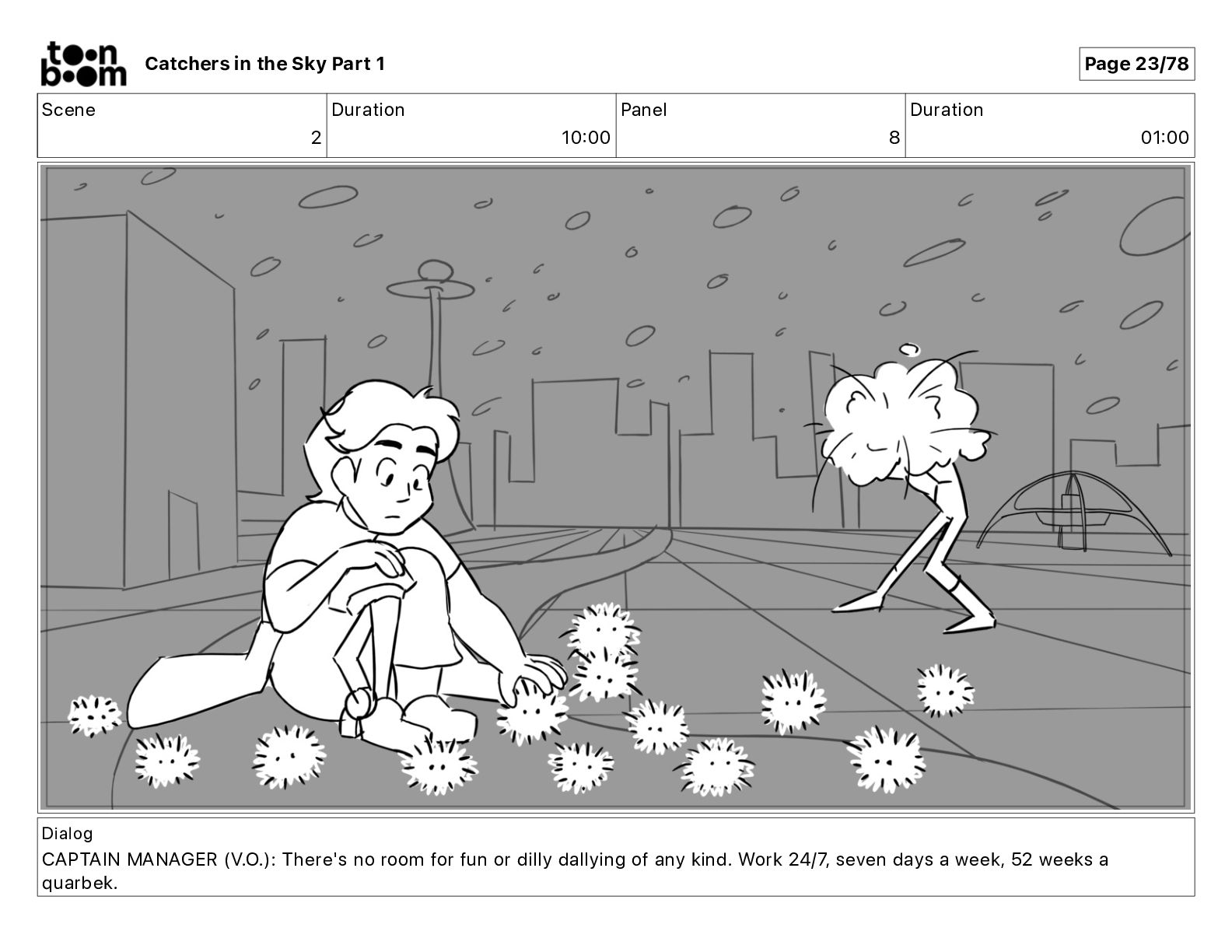 toon boom Catchers in the Sky Part 1

Page 23/78

| Scene | Duration | Panel | Duration |
|---|---|---|---|
| 2 | 10:00 | 8 | 01:00 |

Dialog
CAPTAIN MANAGER (V.O.): There's no room for fun or dilly dallying of any kind. Work 24/7, seven days a week, 52 weeks a quarbek.